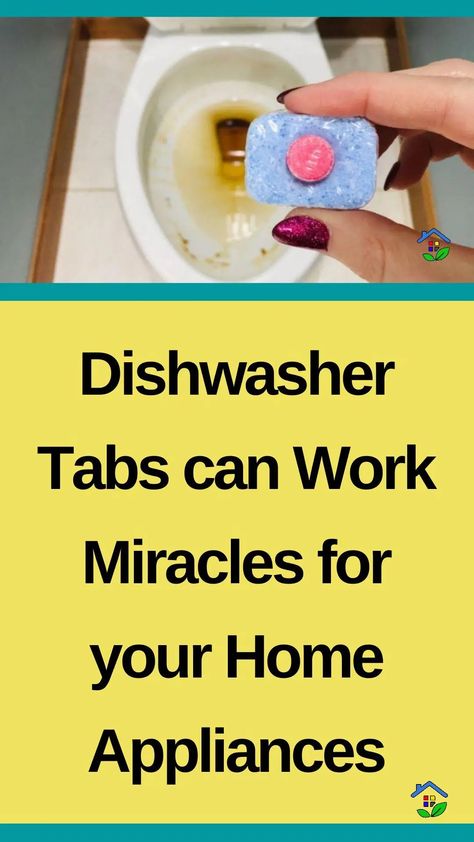 Dishwasher Tabs can Work Miracles for your Home Appliances